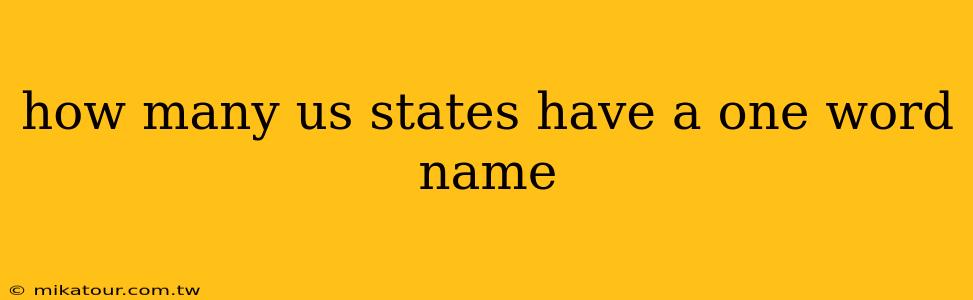 how many us states have a one word name

© mikatour.com.tw